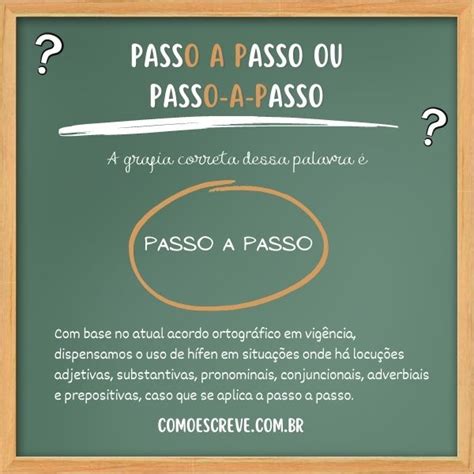 ?

PASSO A PASSO OU PASSO-A-PASSO

?

A grafia correta dessa palavra é

PASSO A PASSO

Com base no atual acordo ortográfico em vigência, dispensamos o uso de hífen em situações onde há locuções adjetivas, substantivas, pronominais, conjuncionais, adverbiais e prepositivas, caso que se aplica a passo a passo.

COMOESCREVE.COM.BR